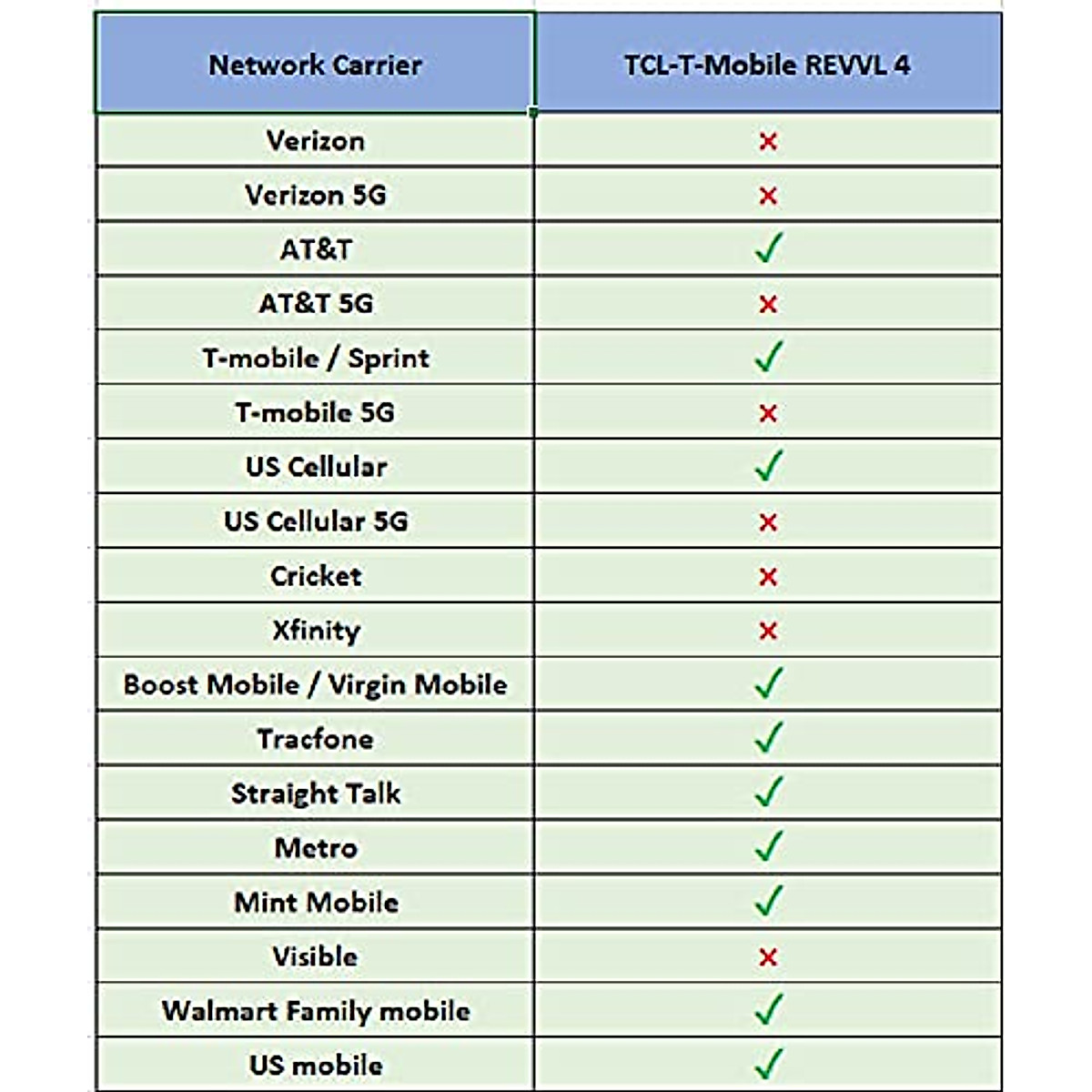 | Network Carrier | TCL-T-Mobile REVVL 4 |
|---|---|
| Verizon | ✗ |
| Verizon 5G | ✗ |
| AT&T | ✓ |
| AT&T 5G | ✗ |
| T-mobile / Sprint | ✓ |
| T-mobile 5G | ✗ |
| US Cellular | ✓ |
| US Cellular 5G | ✗ |
| Cricket | ✗ |
| Xfinity | ✗ |
| Boost Mobile / Virgin Mobile | ✓ |
| Tracfone | ✓ |
| Straight Talk | ✓ |
| Metro | ✓ |
| Mint Mobile | ✓ |
| Visible | ✗ |
| Walmart Family mobile | ✓ |
| US mobile | ✓ |